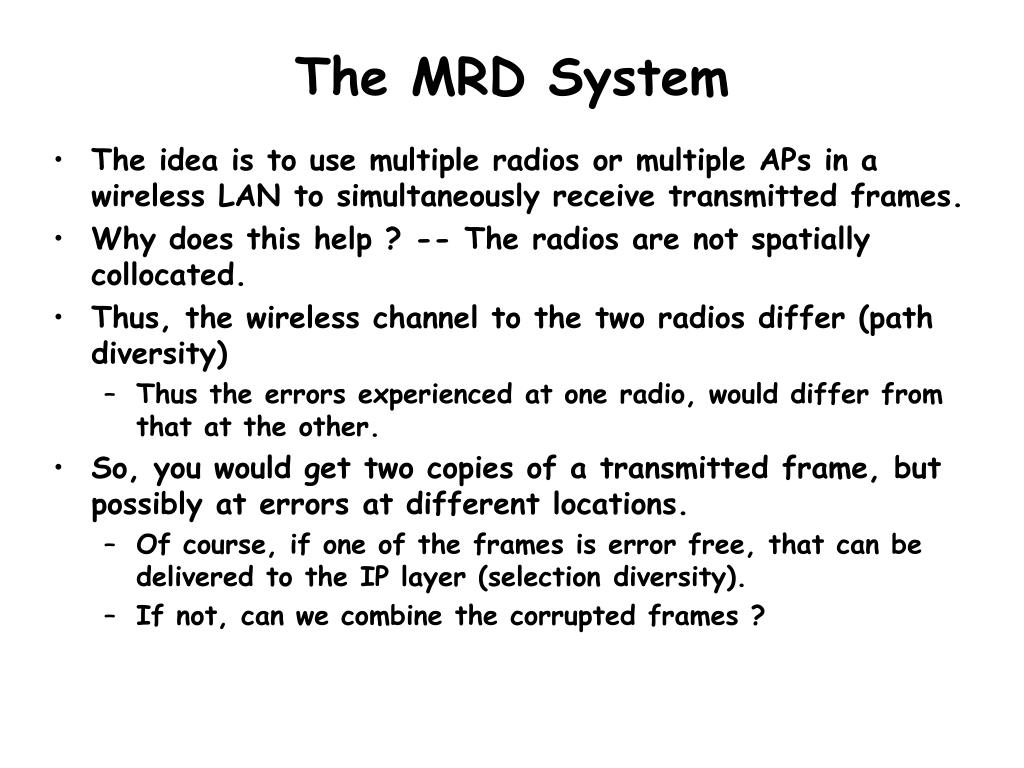 The MRD System

• The idea is to use multiple radios or multiple APs in a wireless LAN to simultaneously receive transmitted frames.
• Why does this help ? -- The radios are not spatially collocated.
• Thus, the wireless channel to the two radios differ (path diversity)
  – Thus the errors experienced at one radio, would differ from that at the other.
• So, you would get two copies of a transmitted frame, but possibly at errors at different locations.
  – Of course, if one of the frames is error free, that can be delivered to the IP layer (selection diversity).
  – If not, can we combine the corrupted frames ?